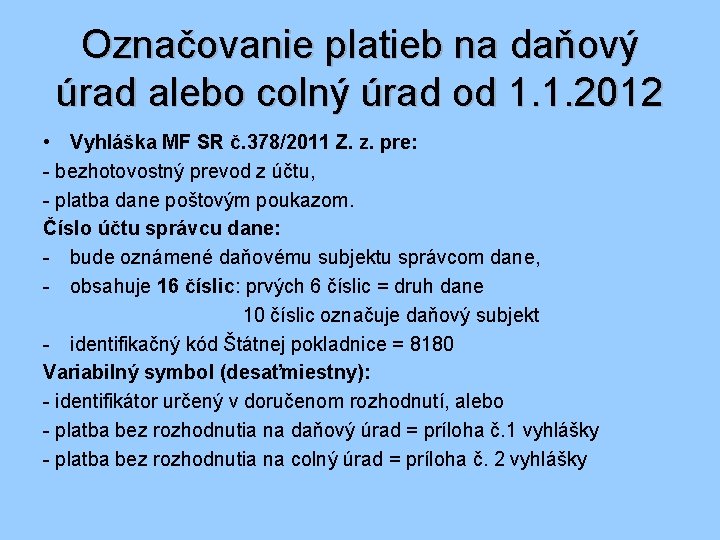 Označovanie platieb na daňový úrad alebo colný úrad od 1.1.2012

• Vyhláška MF SR č.378/2011 Z. z. pre:
- bezhotovostný prevod z účtu,
- platba dane poštovým poukazom.
Číslo účtu správcu dane:
- bude oznámené daňovému subjektu správcom dane,
- obsahuje 16 číslic: prvých 6 číslic = druh dane
10 číslic označuje daňový subjekt
- identifikačný kód Štátnej pokladnice = 8180
Variabilný symbol (desaťmiestny):
- identifikátor určený v doručenom rozhodnutí, alebo
- platba bez rozhodnutia na daňový úrad = príloha č.1 vyhlášky
- platba bez rozhodnutia na colný úrad = príloha č. 2 vyhlášky